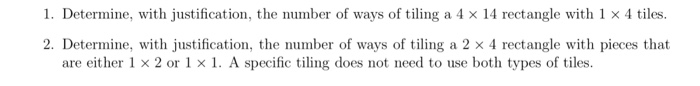 1. Determine, with justification, the number of ways of tiling a $4 \times 14$ rectangle with $1 \times 4$ tiles.

2. Determine, with justification, the number of ways of tiling a $2 \times 4$ rectangle with pieces that are either $1 \times 2$ or $1 \times 1$. A specific tiling does not need to use both types of tiles.